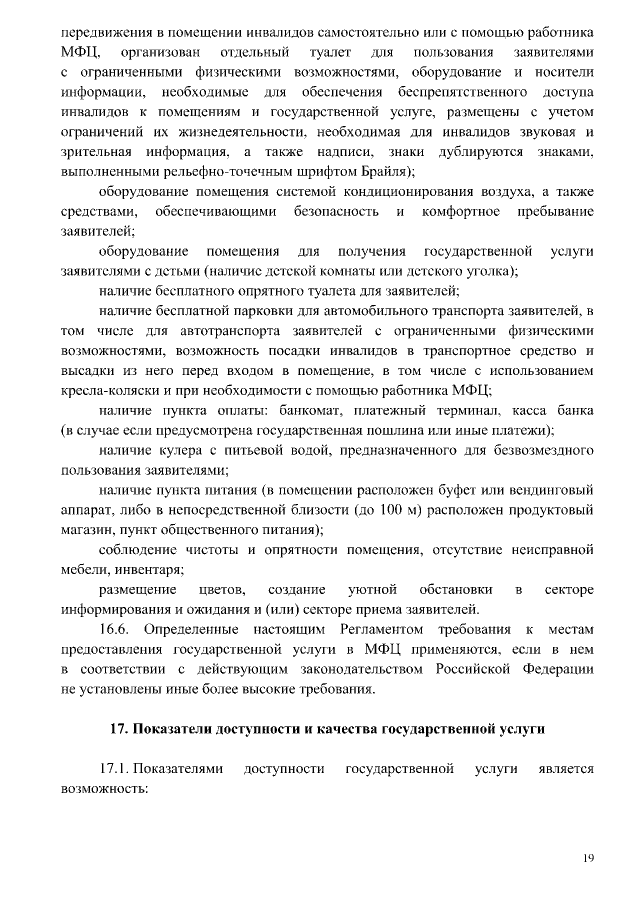 передвижения в помещении инвалидов самостоятельно или с помощью работника МФЦ, организован отдельный туалет для пользования заявителями с ограниченными физическими возможностями, оборудование и носители информации, необходимые для обеспечения беспрепятственного доступа инвалидов к помещениям и государственной услуге, размещены с учетом ограничений их жизнедеятельности, необходимая для инвалидов звуковая и зрительная информация, а также надписи, знаки дублируются знаками, выполненными рельефно-точечным шрифтом Брайля);

оборудование помещения системой кондиционирования воздуха, а также средствами, обеспечивающими безопасность и комфортное пребывание заявителей;

оборудование помещения для получения государственной услуги заявителями с детьми (наличие детской комнаты или детского уголка);

наличие бесплатного опрятного туалета для заявителей;

наличие бесплатной парковки для автомобильного транспорта заявителей, в том числе для автотранспорта заявителей с ограниченными физическими возможностями, возможность посадки инвалидов в транспортное средство и высадки из него перед входом в помещение, в том числе с использованием кресла-коляски и при необходимости с помощью работника МФЦ;

наличие пункта оплаты: банкомат, платежный терминал, касса банка (в случае если предусмотрена государственная пошлина или иные платежи);

наличие кулера с питьевой водой, предназначенного для безвозмездного пользования заявителями;

наличие пункта питания (в помещении расположен буфет или вендинговый аппарат, либо в непосредственной близости (до 100 м) расположен продуктовый магазин, пункт общественного питания);

соблюдение чистоты и опрятности помещения, отсутствие неисправной мебели, инвентаря;

размещение цветов, создание уютной обстановки в секторе информирования и ожидания и (или) секторе приема заявителей.

16.6. Определенные настоящим Регламентом требования к местам предоставления государственной услуги в МФЦ применяются, если в нем в соответствии с действующим законодательством Российской Федерации не установлены иные более высокие требования.

17. Показатели доступности и качества государственной услуги

17.1. Показателями доступности государственной услуги является возможность:

19